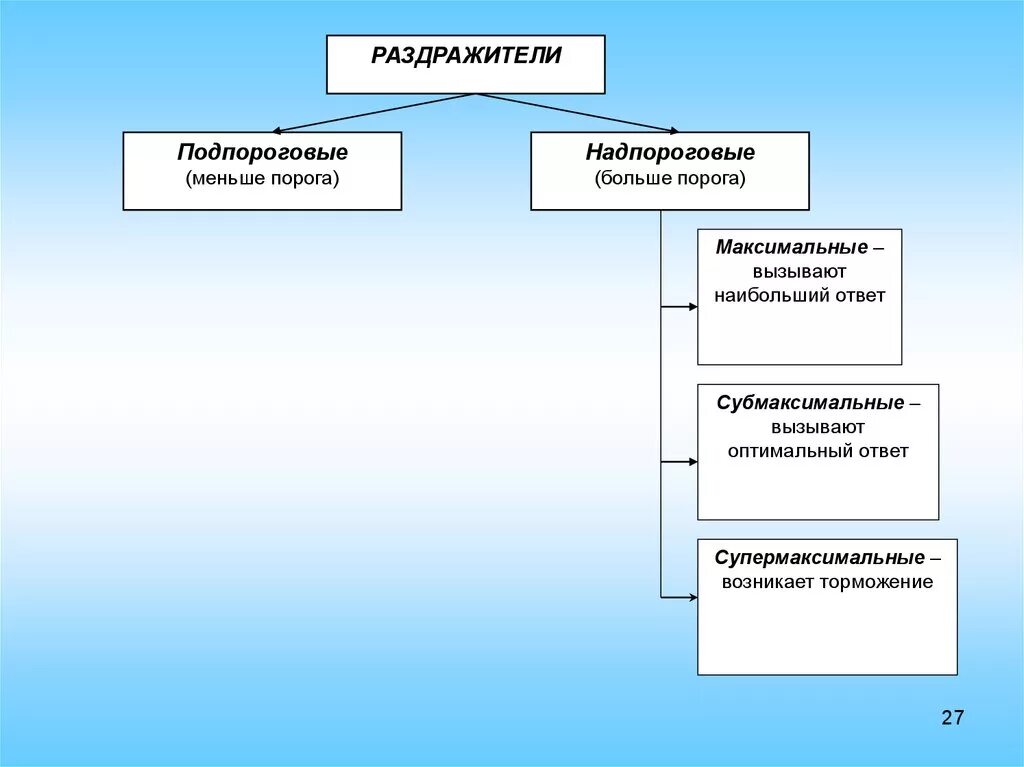 РАЗДРАЖИТЕЛИ

Подпороговые
(меньше порога)

Надпороговые
(больше порога)

Максимальные – вызывают наибольший ответ

Субмаксимальные – вызывают оптимальный ответ

Супермаксимальные – возникает торможение

27